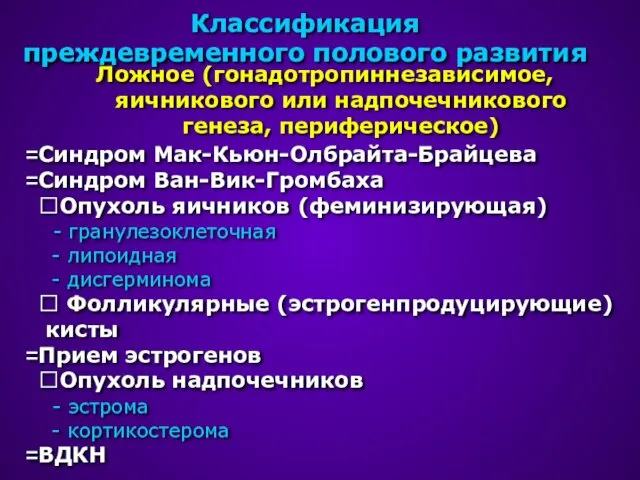 Классификация преждевременного полового развития

Ложное (гонадотропиннезависимое, яичникового или надпочечникового генеза, периферическое)

=Синдром Мак-Кьюн-Олбрайта-Брайцева
=Синдром Ван-Вик-Громбаха
□Опухоль яичников (феминизирующая)
- гранулезоклеточная
- липоидная
- дисгерминома
□ Фолликулярные (эстрогенпродуцирующие) кисты
=Прием эстрогенов
□Опухоль надпочечников
- эстрома
- кортикостерома
=ВДКН